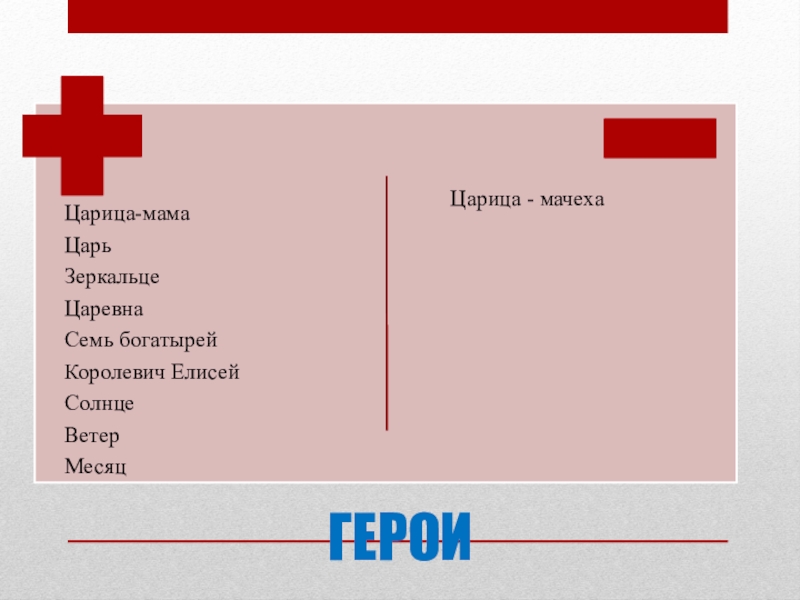 Царица-мама
Царь
Зеркальце
Царевна
Семь богатырей
Королевич Елисей
Солнце
Ветер
Месяц

Царица - мачеха

ГЕРОИ